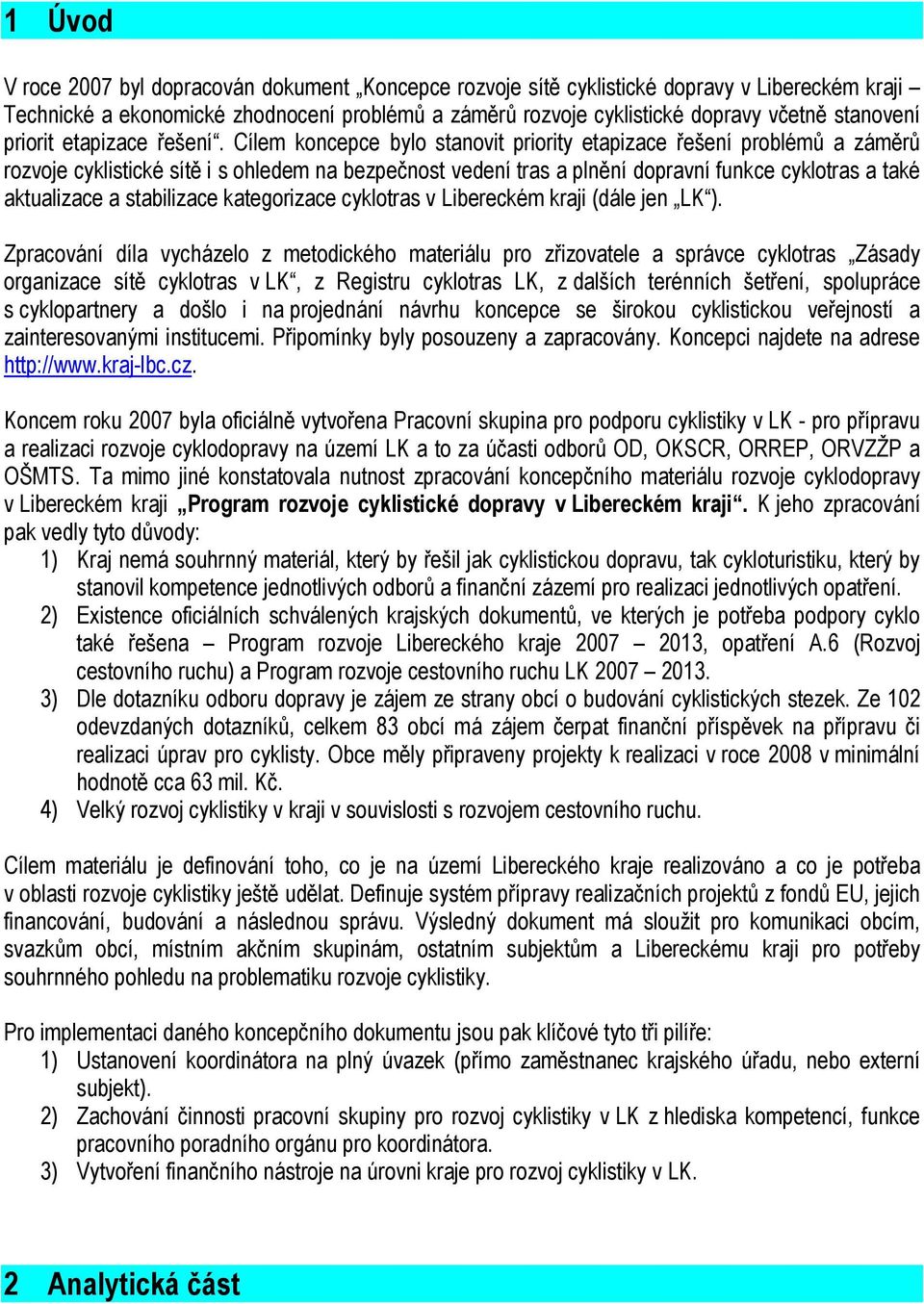 1 Úvod

V roce 2007 byl dopracován dokument „Koncepce rozvoje sítě cyklistické dopravy v Libereckém kraji – Technické a ekonomické zhodnocení problémů a záměrů rozvoje cyklistické dopravy včetně stanovení priorit etapizace řešení“. Cílem koncepce bylo stanovit priority etapizace řešení problémů a záměrů rozvoje cyklistické sítě i s ohledem na bezpečnost vedení tras a plnění dopravní funkce cyklotras a také aktualizace a stabilizace kategorizace cyklotras v Libereckém kraji (dále jen „LK“).

Zpracování díla vycházelo z metodického materiálu pro zřizovatele a správce cyklotras „Zásady organizace sítě cyklotras v LK“, z Registru cyklotras LK, z dalších terénních šetření, spolupráce s cyklopartnery a došlo i na projednání návrhu koncepce se širokou cyklistickou veřejností a zainteresovanými institucemi. Připomínky byly posouzeny a zapracovány. Koncepci najdete na adrese http://www.kraj-lbc.cz.

Koncem roku 2007 byla oficiálně vytvořena Pracovní skupina pro podporu cyklistiky v LK - pro přípravu a realizaci rozvoje cyklodopravy na území LK a to za účasti odborů OD, OKSCR, ORREP, ORVZŽP a OŠMTS. Ta mimo jiné konstatovala nutnost zpracování koncepčního materiálu rozvoje cyklodopravy v Libereckém kraji „Program rozvoje cyklistické dopravy v Libereckém kraji“. K jeho zpracování pak vedly tyto důvody:
1) Kraj nemá souhrnný materiál, který by řešil jak cyklistickou dopravu, tak cykloturistiku, který by stanovil kompetence jednotlivých odborů a finanční zázemí pro realizaci jednotlivých opatření.
2) Existence oficiálních schválených krajských dokumentů, ve kterých je potřeba podpory cyklo také řešena – Program rozvoje Libereckého kraje 2007 – 2013, opatření A.6 (Rozvoj cestovního ruchu) a Program rozvoje cestovního ruchu LK 2007 – 2013.
3) Dle dotazníku odboru dopravy je zájem ze strany obcí o budování cyklistických stezek. Ze 102 odevzdaných dotazníků, celkem 83 obcí má zájem čerpat finanční příspěvek na přípravu či realizaci úprav pro cyklisty. Obce měly připraveny projekty k realizaci v roce 2008 v minimální hodnotě cca 63 mil. Kč.
4) Velký rozvoj cyklistiky v kraji v souvislosti s rozvojem cestovního ruchu.

Cílem materiálu je definování toho, co je na území Libereckého kraje realizováno a co je potřeba v oblasti rozvoje cyklistiky ještě udělat. Definuje systém přípravy realizačních projektů z fondů EU, jejich financování, budování a následnou správu. Výsledný dokument má sloužit pro komunikaci obcím, svazkům obcí, místním akčním skupinám, ostatním subjektům a Libereckému kraji pro potřeby souhrnného pohledu na problematiku rozvoje cyklistiky.

Pro implementaci daného koncepčního dokumentu jsou pak klíčové tyto tři pilíře:
1) Ustanovení koordinátora na plný úvazek (přímo zaměstnanec krajského úřadu, nebo externí subjekt).
2) Zachování činnosti pracovní skupiny pro rozvoj cyklistiky v LK z hlediska kompetencí, funkce pracovního poradního orgánu pro koordinátora.
3) Vytvoření finančního nástroje na úrovni kraje pro rozvoj cyklistiky v LK.

2 Analytická část